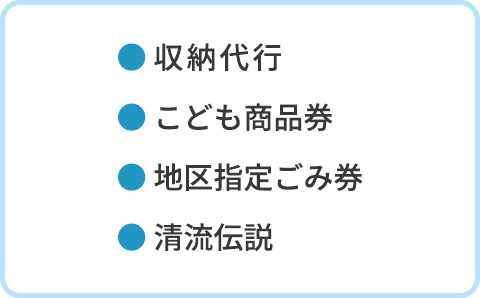 ● 収納代行

● こども商品券

● 地区指定ごみ券

● 清流伝説